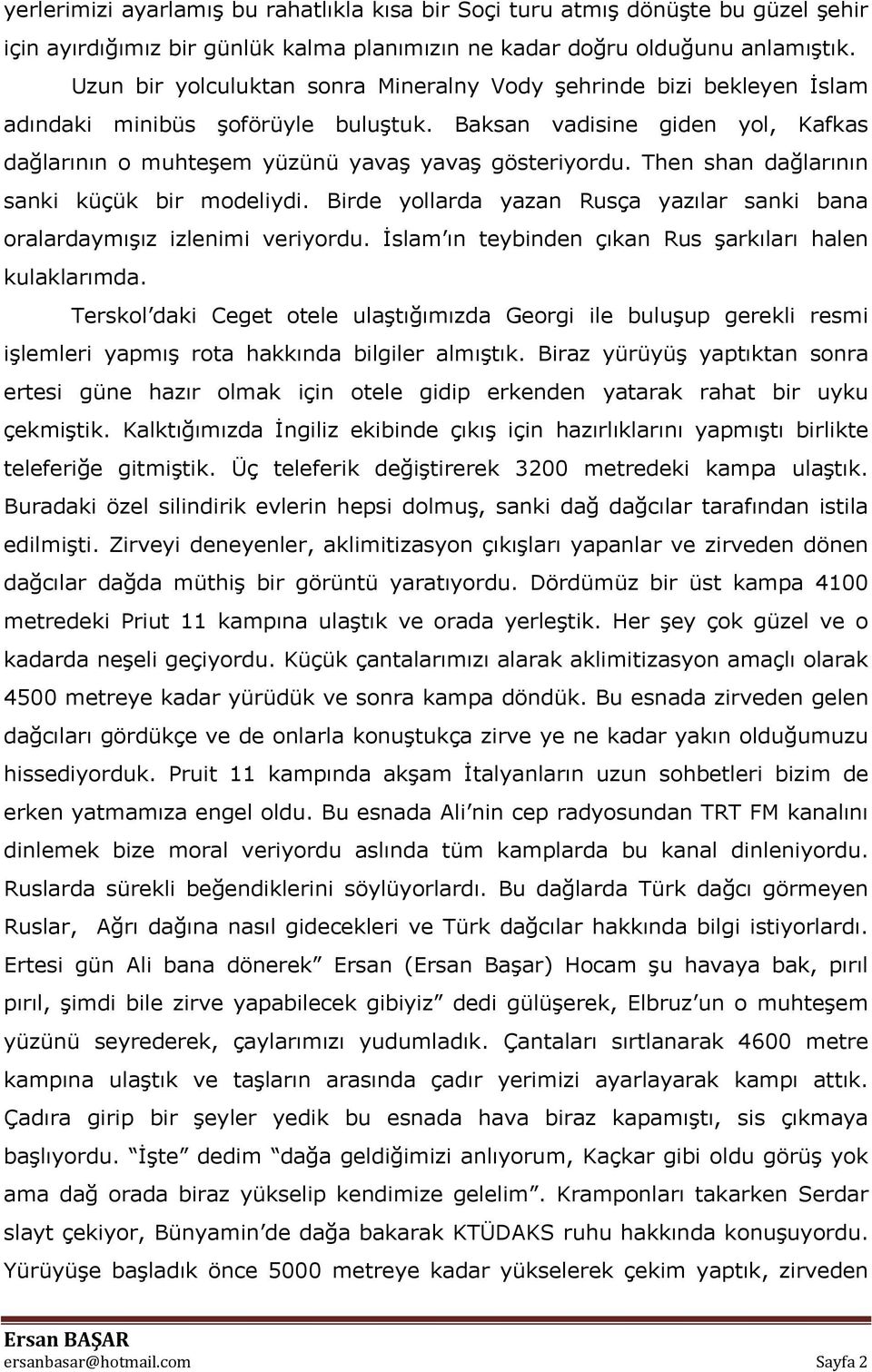 yerlerimizi ayarlamış bu rahatlıkla kısa bir Soçi turu atmış dönüşte bu güzel şehir için ayırdığımız bir günlük kalma planımızın ne kadar doğru olduğunu anlamıştık.

Uzun bir yolculuktan sonra Mineralny Vody şehrinde bizi bekleyen İslam adındaki minibüs şoförüyle buluştuk. Baksan vadisine giden yol, Kafkas dağlarının o muhteşem yüzünü yavaş yavaş gösteriyordu. Then shan dağlarının sanki küçük bir modeliydi. Birde yollarda yazan Rusça yazılar sanki bana oralardaymışız izlenimi veriyordu. İslam'ın teybinden çıkan Rus şarkıları halen kulaklarımda.

Terskol'daki Ceget otele ulaştığımızda Georgi ile buluşup gerekli resmi işlemleri yapmış rota hakkında bilgiler almıştık. Biraz yürüyüş yaptıktan sonra ertesi güne hazır olmak için otele gidip erkenden yatarak rahat bir uyku çekmiştik. Kalktığımızda İngiliz ekibinde çıkış için hazırlıklarını yapmıştı birlikte teleferiğe gitmiştik. Üç teleferik değiştirerek 3200 metredeki kampa ulaştık. Buradaki özel silindirik evlerin hepsi dolmuş, sanki dağ dağcılar tarafından istila edilmişti. Zirveyi deneyenler, aklimitizasyon çıkışları yapanlar ve zirveden dönen dağcılar dağda müthiş bir görüntü yaratıyordu. Dördümüz bir üst kampa 4100 metredeki Priut 11 kampına ulaştık ve orada yerleştik. Her şey çok güzel ve o kadarda neşeli geçiyordu. Küçük çantalarımızı alarak aklimitizasyon amaçlı olarak 4500 metreye kadar yürüdük ve sonra kampa döndük. Bu esnada zirveden gelen dağcıları gördükçe ve de onlarla konuştukça zirve ye ne kadar yakın olduğumuzu hissediyorduk. Pruit 11 kampında akşam İtalyanların uzun sohbetleri bizim de erken yatmamıza engel oldu. Bu esnada Ali'nin cep radyosundan TRT FM kanalını dinlemek bize moral veriyordu aslında tüm kamplarda bu kanal dinleniyordu. Ruslarda sürekli beğendiklerini söylüyorlardı. Bu dağlarda Türk dağcı görmeyen Ruslar, Ağrı dağına nasıl gidecekleri ve Türk dağcılar hakkında bilgi istiyorlardı. Ertesi gün Ali bana dönerek" Ersan (Ersan Başar) Hocam şu havaya bak, pırıl pırıl, şimdi bile zirve yapabilecek gibiyiz" dedi gülüşerek, Elbruz'un o muhteşem yüzünü seyrederek, çaylarımızı yudumladık. Çantaları sırtlanarak 4600 metre kampına ulaştık ve taşların arasında çadır yerimizi ayarlayarak kampı attık. Çadıra girip bir şeyler yedik bu esnada hava biraz kapamıştı, sis çıkmaya başlıyordu. "İşte" dedim "dağa geldiğimizi anlıyorum, Kaçkar gibi oldu görüş yok ama dağ orada biraz yükselip kendimize gelelim". Kramponları takarken Serdar slayt çekiyor, Bünyamin'de dağa bakarak KTÜDAKS ruhu hakkında konuşuyordu. Yürüyüşe başladık önce 5000 metreye kadar yükselerek çekim yaptık, zirveden

Ersan BAŞAR
ersanbasar@hotmail.com
Sayfa 2